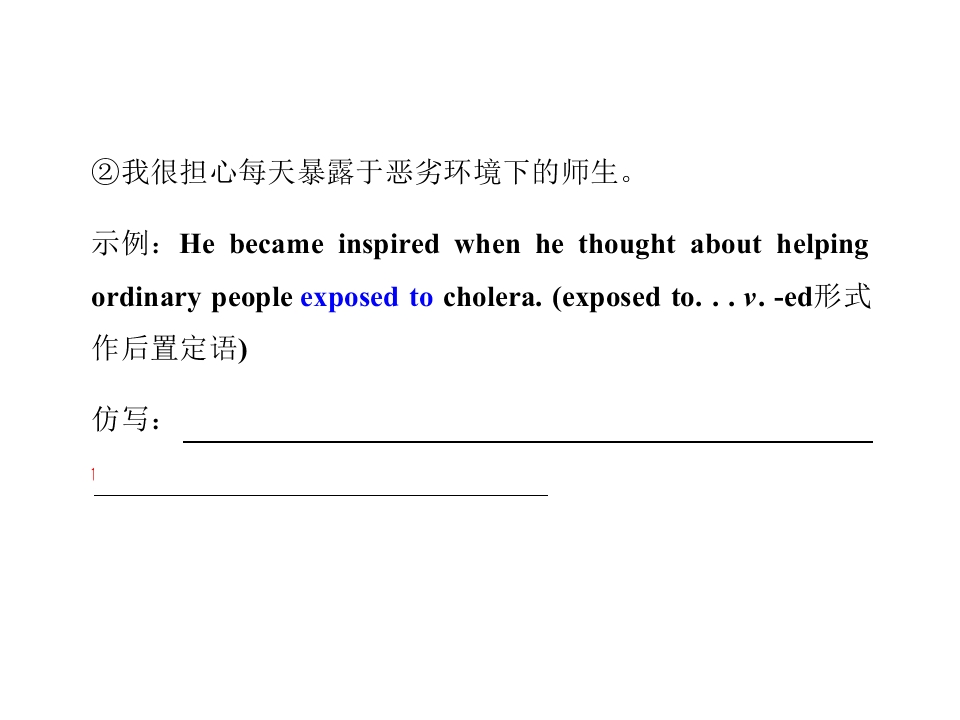 ②我很担心每天暴露于恶劣环境下的师生。

示例：He became inspired when he thought about helping ordinary people exposed to cholera. (exposed to. . . v. -ed形式作后置定语)

仿写：____

____